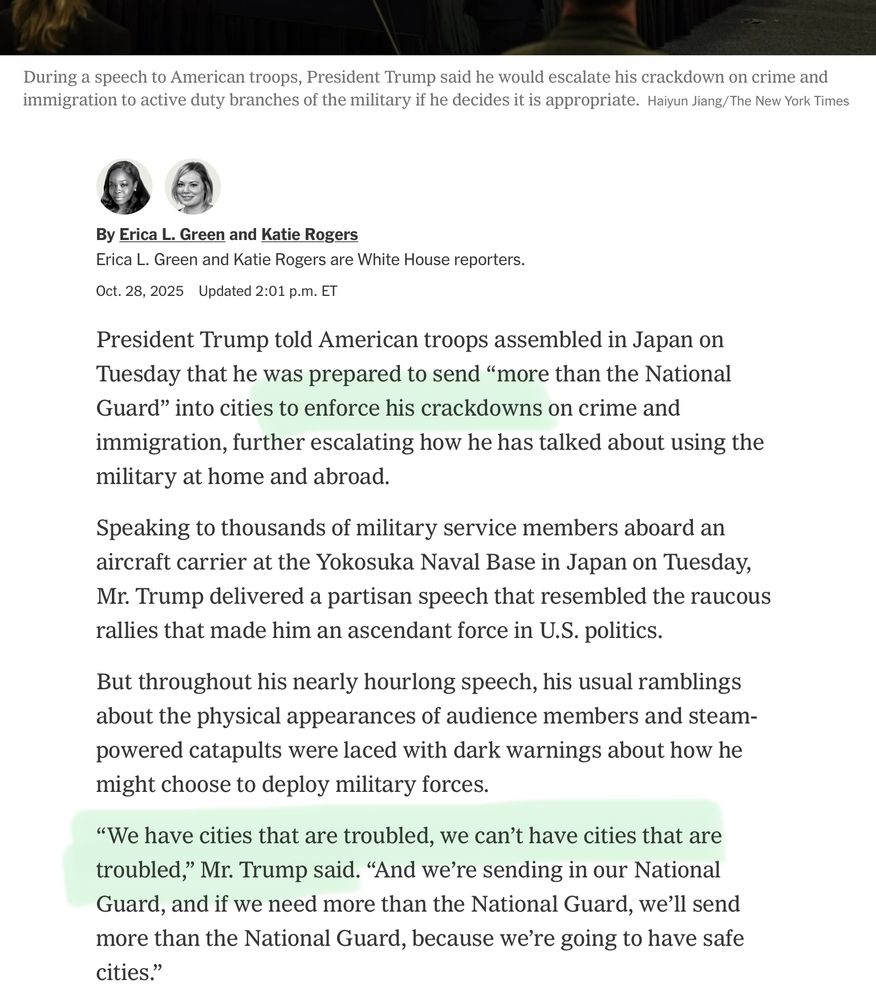 During a speech to American troops, President Trump said he would escalate his crackdown on crime and immigration to active duty branches of the military if he decides it is appropriate. Haiyun Jiang/The New York Times

By Erica L. Green and Katie Rogers
Erica L. Green and Katie Rogers are White House reporters.

Oct. 28, 2025 Updated 2:01 p.m. ET

President Trump told American troops assembled in Japan on Tuesday that he was prepared to send “more than the National Guard” into cities to enforce his crackdowns on crime and immigration, further escalating how he has talked about using the military at home and abroad.

Speaking to thousands of military service members aboard an aircraft carrier at the Yokosuka Naval Base in Japan on Tuesday, Mr. Trump delivered a partisan speech that resembled the raucous rallies that made him an ascendant force in U.S. politics.

But throughout his nearly hourlong speech, his usual ramblings about the physical appearances of audience members and steam-powered catapults were laced with dark warnings about how he might choose to deploy military forces.

“We have cities that are troubled, we can’t have cities that are troubled,” Mr. Trump said. “And we’re sending in our National Guard, and if we need more than the National Guard, we’ll send more than the National Guard, because we’re going to have safe cities.”